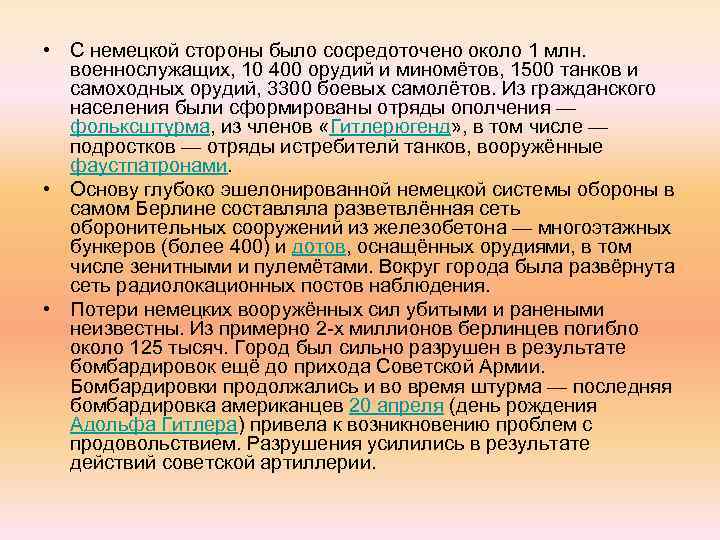 • С немецкой стороны было сосредоточено около 1 млн. военнослужащих, 10 400 орудий и миномётов, 1500 танков и самоходных орудий, 3300 боевых самолётов. Из гражданского населения были сформированы отряды ополчения — фольксштурма, из членов «Гитлерюгенд», в том числе — подростков — отряды истребителй танков, вооружённые фаустпатронами.

• Основу глубоко эшелонированной немецкой системы обороны в самом Берлине составляла разветвлённая сеть оборонительных сооружений из железобетона — многоэтажных бункеров (более 400) и дотов, оснащённых орудиями, в том числе зенитными и пулемётами. Вокруг города была развёрнута сеть радиолокационных постов наблюдения.

• Потери немецких вооружённых сил убитыми и ранеными неизвестны. Из примерно 2-х миллионов берлинцев погибло около 125 тысяч. Город был сильно разрушен в результате бомбардировок ещё до прихода Советской Армии. Бомбардировки продолжались и во время штурма — последняя бомбардировка американцев 20 апреля (день рождения Адольфа Гитлера) привела к возникновению проблем с продовольствием. Разрушения усилились в результате действий советской артиллерии.